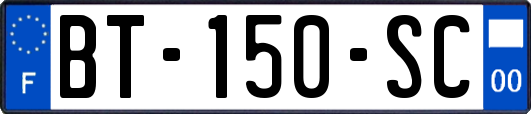 F

BT-150-SC

00